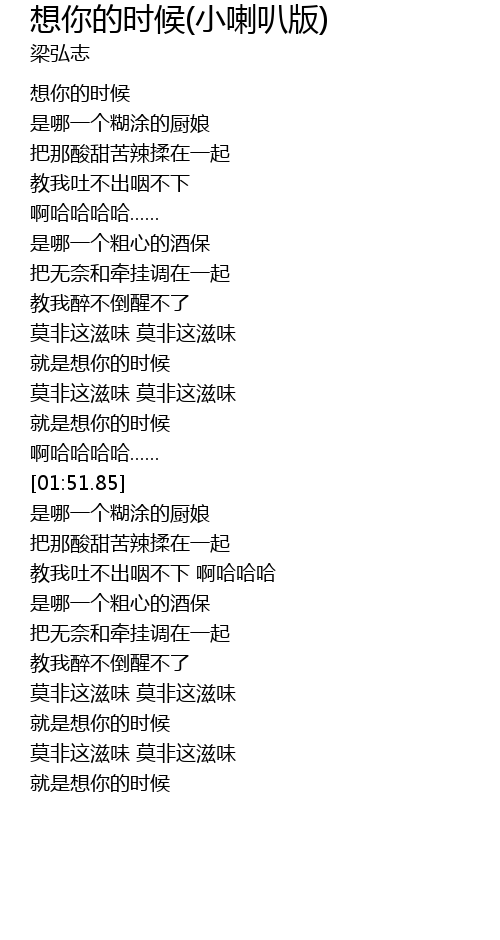 想你的时候(小喇叭版)
梁弘志

想你的时候
是哪一个糊涂的厨娘
把那酸甜苦辣揉在一起
教我吐不出咽不下
啊哈哈哈哈......
是哪一个粗心的酒保
把无奈和牵挂调在一起
教我醉不倒醒不了
莫非这滋味 莫非这滋味
就是想你的时候
莫非这滋味 莫非这滋味
就是想你的时候
啊哈哈哈哈......
[01:51.85]
是哪一个糊涂的厨娘
把那酸甜苦辣揉在一起
教我吐不出咽不下 啊哈哈哈
是哪一个粗心的酒保
把无奈和牵挂调在一起
教我醉不倒醒不了
莫非这滋味 莫非这滋味
就是想你的时候
莫非这滋味 莫非这滋味
就是想你的时候